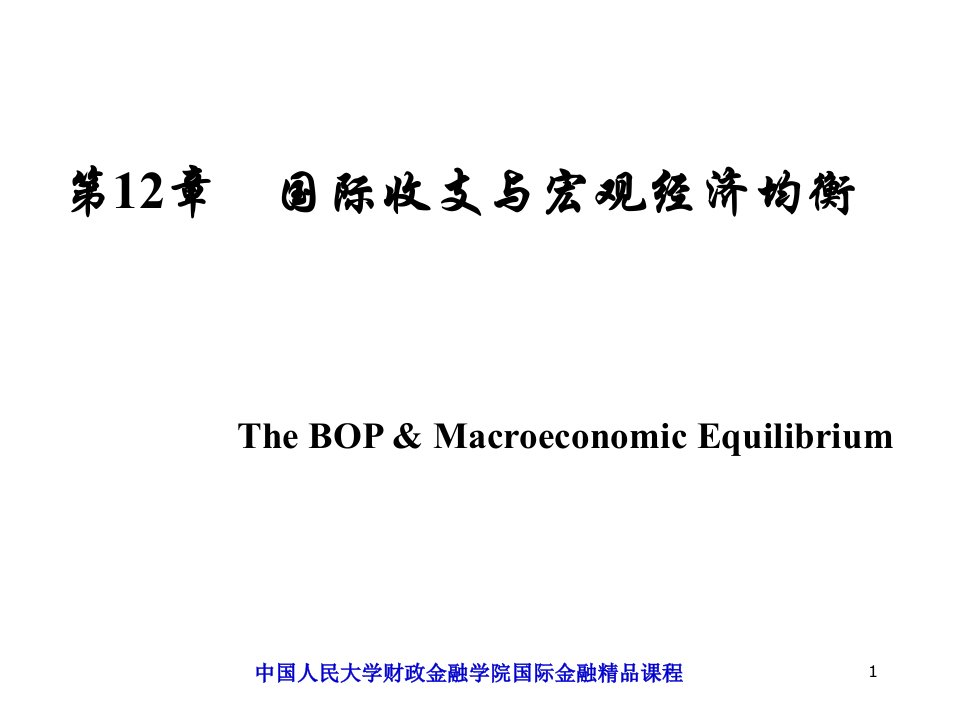 第12章　国际收支与宏观经济均衡

The BOP & Macroeconomic Equilibrium

中国人民大学财政金融学院国际金融精品课程

1